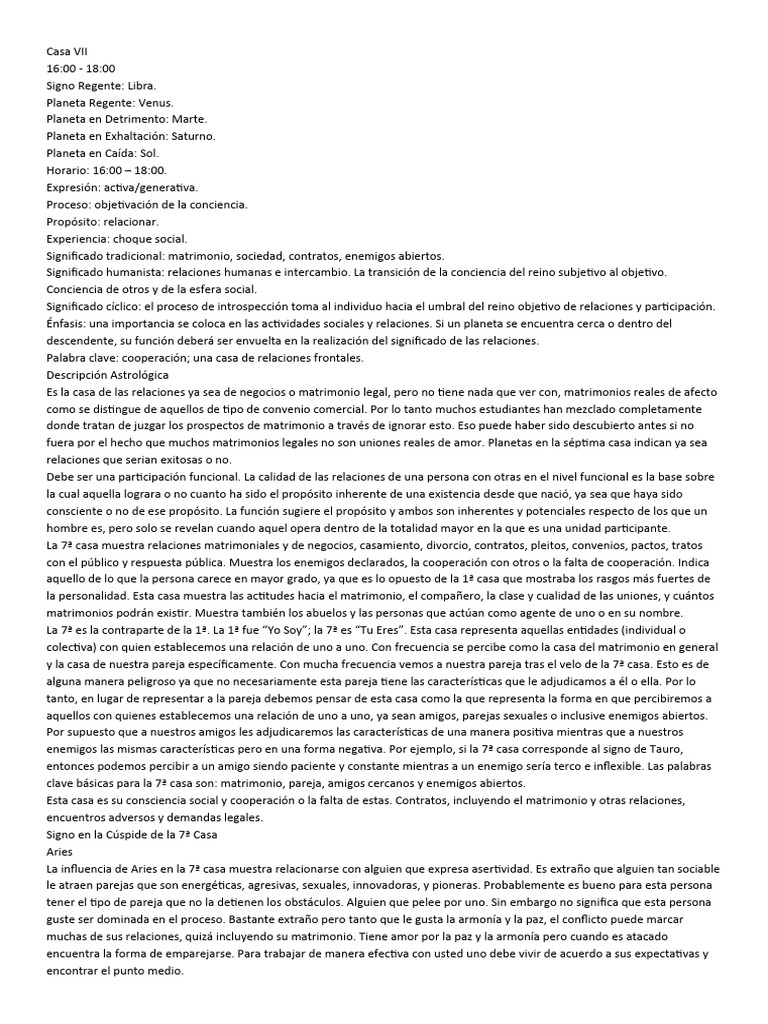 Casa VII
16:00 - 18:00
Signo Regente: Libra.
Planeta Regente: Venus.
Planeta en Detrimento: Marte.
Planeta en Exhaltación: Saturno.
Planeta en Caída: Sol.
Horario: 16:00 – 18:00.
Expresión: activa/generativa.
Proceso: objetivación de la conciencia.
Propósito: relacionar.
Experiencia: choque social.
Significado tradicional: matrimonio, sociedad, contratos, enemigos abiertos.
Significado humanista: relaciones humanas e intercambio. La transición de la conciencia del reino subjetivo al objetivo. Conciencia de otros y de la esfera social.
Significado cíclico: el proceso de introspección toma al individuo hacia el umbral del reino objetivo de relaciones y participación.
Énfasis: una importancia se coloca en las actividades sociales y relaciones. Si un planeta se encuentra cerca o dentro del descendente, su función deberá ser envuelta en la realización del significado de las relaciones.
Palabra clave: cooperación; una casa de relaciones frontales.
Descripción Astrológica
Es la casa de las relaciones ya sea de negocios o matrimonio legal, pero no tiene nada que ver con, matrimonios reales de afecto como se distingue de aquellos de tipo de convenio comercial. Por lo tanto muchos estudiantes han mezclado completamente donde tratan de juzgar los prospectos de matrimonio a través de ignorar esto. Eso puede haber sido descubierto antes si no fuera por el hecho que muchos matrimonios legales no son uniones reales de amor. Planetas en la séptima casa indican ya sea relaciones que serian exitosas o no.
Debe ser una participación funcional. La calidad de las relaciones de una persona con otras en el nivel funcional es la base sobre la cual aquella lograra o no cuanto ha sido el propósito inherente de una existencia desde que nació, ya sea que haya sido consciente o no de ese propósito. La función sugiere el propósito y ambos son inherentes y potenciales respecto de los que un hombre es, pero solo se revelan cuando aquel opera dentro de la totalidad mayor en la que es una unidad participante.
La 7ª casa muestra relaciones matrimoniales y de negocios, casamiento, divorcio, contratos, pleitos, convenios, pactos, tratos con el público y respuesta pública. Muestra los enemigos declarados, la cooperación con otros o la falta de cooperación. Indica aquello de lo que la persona carece en mayor grado, ya que es lo opuesto de la 1ª casa que mostraba los rasgos más fuertes de la personalidad. Esta casa muestra las actitudes hacia el matrimonio, el compañero, la clase y cualidad de las uniones, y cuántos matrimonios podrán existir. Muestra también los abuelos y las personas que actúan como agente de uno o en su nombre.
La 7ª es la contraparte de la 1ª. La 1ª fue “Yo Soy”; la 7ª es “Tu Eres”. Esta casa representa aquellas entidades (individual o colectiva) con quien establecemos una relación de uno a uno. Con frecuencia se percibe como la casa del matrimonio en general y la casa de nuestra pareja específicamente. Con mucha frecuencia vemos a nuestra pareja tras el velo de la 7ª casa. Esto es de alguna manera peligroso ya que no necesariamente esta pareja tiene las características que le adjudicamos a él o ella. Por lo tanto, en lugar de representar a la pareja debemos pensar de esta casa como la que representa la forma en que percibiremos a aquellos con quienes establecemos una relación de uno a uno, ya sean amigos, parejas sexuales o inclusive enemigos abiertos. Por supuesto que a nuestros amigos les adjudicaremos las características de una manera positiva mientras que a nuestros enemigos las mismas características pero en una forma negativa. Por ejemplo, si la 7ª casa corresponde al signo de Tauro, entonces podemos percibir a un amigo siendo paciente y constante mientras a un enemigo sería terco e inflexible. Las palabras clave básicas para la 7ª casa son: matrimonio, pareja, amigos cercanos y enemigos abiertos.
Esta casa es su consciencia social y cooperación o la falta de estas. Contratos, incluyendo el matrimonio y otras relaciones, encuentros adversos y demandas legales.
Signo en la Cúspide de la 7ª Casa
Aries
La influencia de Aries en la 7ª casa muestra relacionarse con alguien que expresa asertividad. Es extraño que alguien tan sociable le atraen parejas que son energéticas, agresivas, sexuales, innovadoras, y pioneras. Probablemente es bueno para esta persona tener el tipo de pareja que no la detienen los obstáculos. Alguien que pelee por uno. Sin embargo no significa que esta persona guste ser dominada en el proceso. Bastante extraño pero tanto que le gusta la armonía y la paz, el conflicto puede marcar muchas de sus relaciones, quizá incluyendo su matrimonio. Tiene amor por la paz y la armonía pero cuando es atacado encuentra la forma de emparejarse. Para trabajar de manera efectiva con usted uno debe vivir de acuerdo a sus expectativas y encontrar el punto medio.